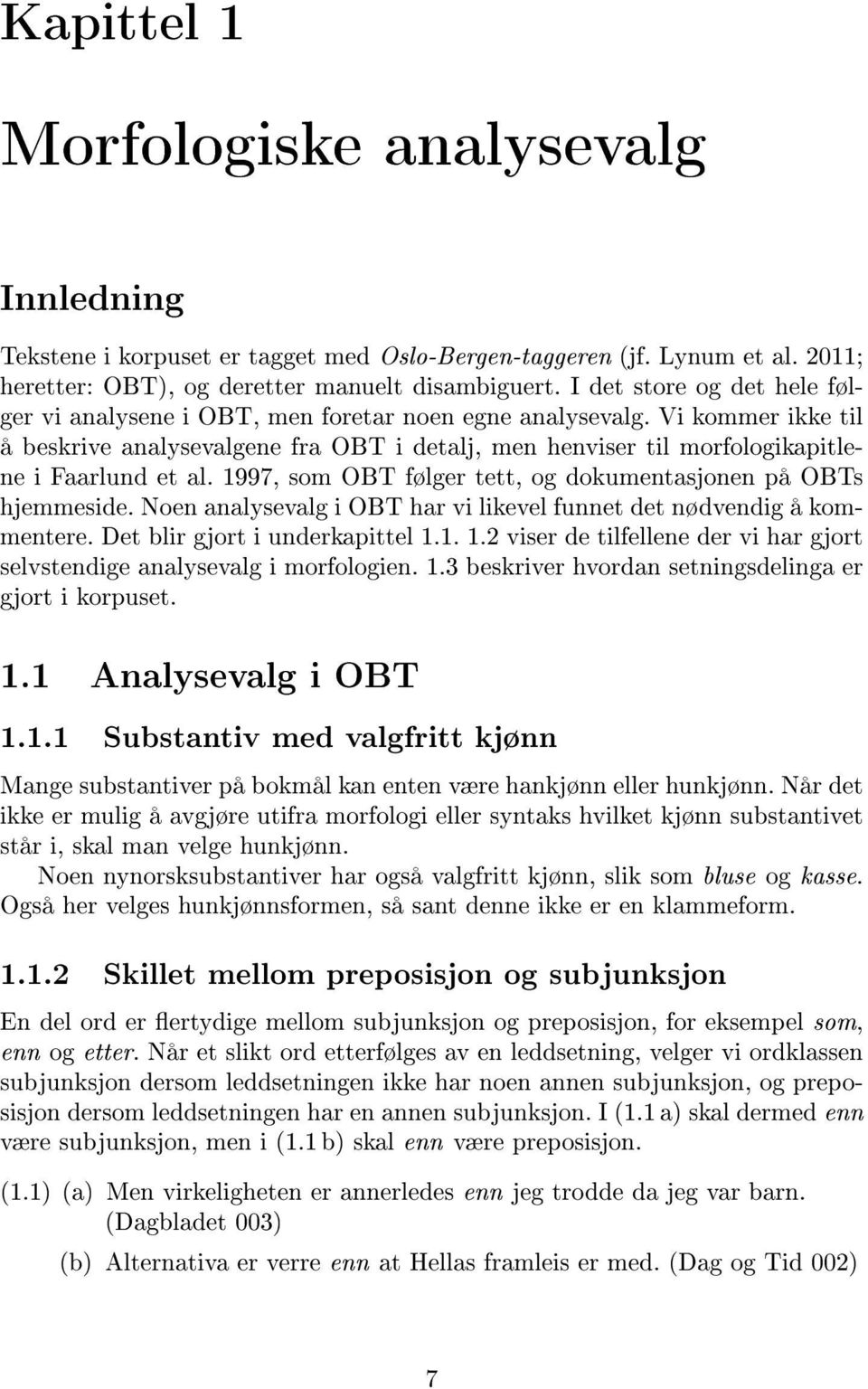 Kapittel 1

Morfologiske analysevalg

Innledning

Tekstene i korpuset er tagget med Oslo-Bergen-taggeren (jf. Lynum et al. 2011; heretter: OBT), og deretter manuelt disambiguert. I det store og det hele følger vi analysene i OBT, men foretar noen egne analysevalg. Vi kommer ikke til å beskrive analysevalgene fra OBT i detalj, men henviser til morfologikapitlene i Faarlund et al. 1997, som OBT følger tett, og dokumentasjonen på OBTs hjemmeside. Noen analysevalg i OBT har vi likevel funnet det nødvendig å kommentere. Det blir gjort i underkapittel 1.1. 1.2 viser de tilfellene der vi har gjort selvstendige analysevalg i morfologien. 1.3 beskriver hvordan setningsdelinga er gjort i korpuset.

1.1 Analysevalg i OBT

1.1.1 Substantiv med valgfritt kjønn

Mange substantiver på bokmål kan enten være hankjønn eller hunkjønn. Når det ikke er mulig å avgjøre utifra morfologi eller syntaks hvilket kjønn substantivet står i, skal man velge hunkjønn.

Noen nynorsksubstantiver har også valgfritt kjønn, slik som bluse og kasse. Også her velges hunkjønnsformen, så sant denne ikke er en klammeform.

1.1.2 Skillet mellom preposisjon og subjunksjon

En del ord er flertydige mellom subjunksjon og preposisjon, for eksempel som, enn og etter. Når et slikt ord etterfølges av en leddsetning, velger vi ordklassen subjunksjon dersom leddsetningen ikke har noen annen subjunksjon, og preposisjon dersom leddsetningen har en annen subjunksjon. I (1.1 a) skal dermed enn være subjunksjon, men i (1.1 b) skal enn være preposisjon.

(1.1) (a) Men virkeligheten er annerledes enn jeg trodde da jeg var barn. (Dagbladet 003)

(b) Alternativa er verre enn at Hellas framleis er med. (Dag og Tid 002)

7